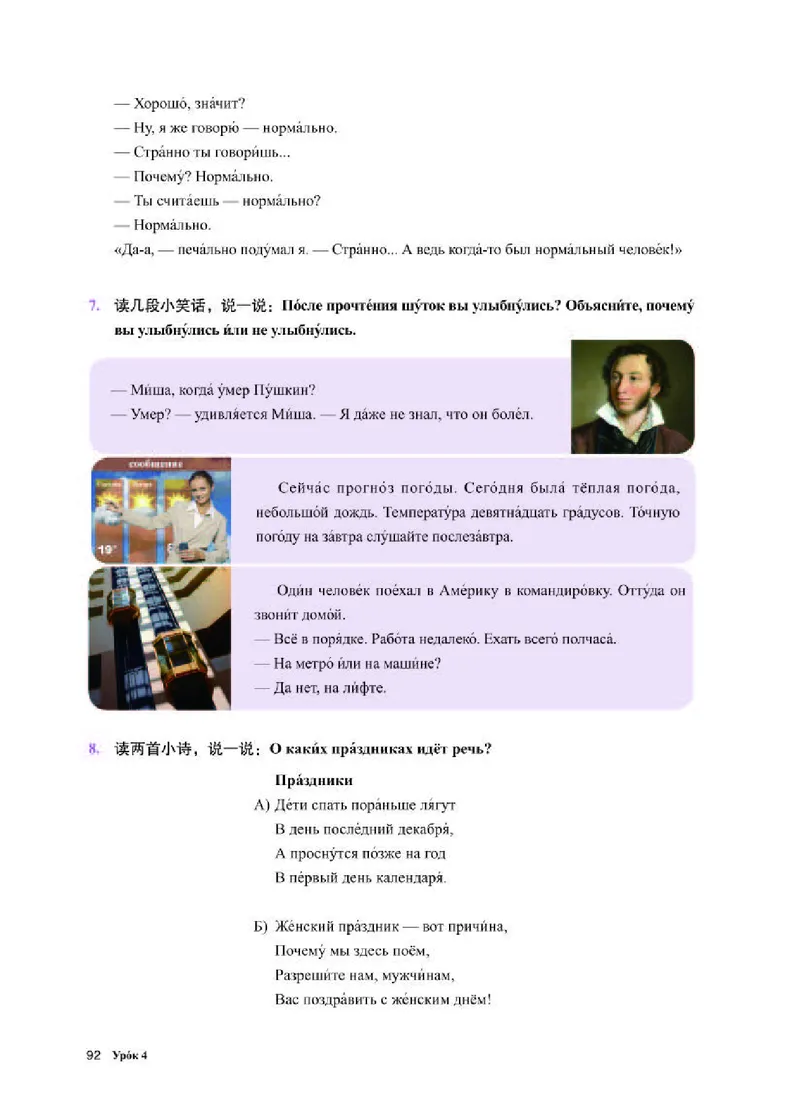 — Хорошо́, зна́чит?
— Ну, я же говорю́ — норма́льно.
— Стра́нно ты говори́шь...
— Почему́? Норма́льно.
— Ты счита́ешь — норма́льно?
— Норма́льно.
«Да-а, — печа́льно поду́мал я. — Стра́нно... А ведь когда́-то был норма́льный челове́к!»

7. 读几段小笑话，说一说：По́сле прочте́ния шу́ток вы улыбну́лись? Объясни́те, почему́ вы улыбну́лись и́ли не улыбну́лись.

— Ми́ша, когда́ у́мер Пу́шкин?
— Умер? — удивля́ется Ми́ша. — Я да́же не знал, что он боле́л.

сообщения
19°

Сейча́с прогно́з пого́ды. Сего́дня была́ тёплая пого́да, небольшо́й дождь. Температу́ра девятна́дцать гра́дусов. То́чную пого́ду на за́втра слу́шайте послеза́втра.

Оди́н челове́к пое́хал в Аме́рику в командиро́вку. Отту́да он звони́т домо́й.
— Всё в поря́дке. Рабо́та недалеко́. Ехать всего́ полчаса́.
— На метро́ и́ли на маши́не?
— Да нет, на ли́фте.

8. 读两首小诗，说一说：О каки́х пра́здниках идёт речь?

Пра́здники
А) Де́ти спать пора́ньше ля́гут
В день после́дний декабря́,
А просну́тся по́зже на год
В пе́рвый день календаря́.

Б) Же́нский пра́здник — вот причи́на,
Почему́ мы здесь поём,
Разреши́те нам, мужчи́нам,
Вас поздра́вить с же́нским днём!

92 Уро́к 4